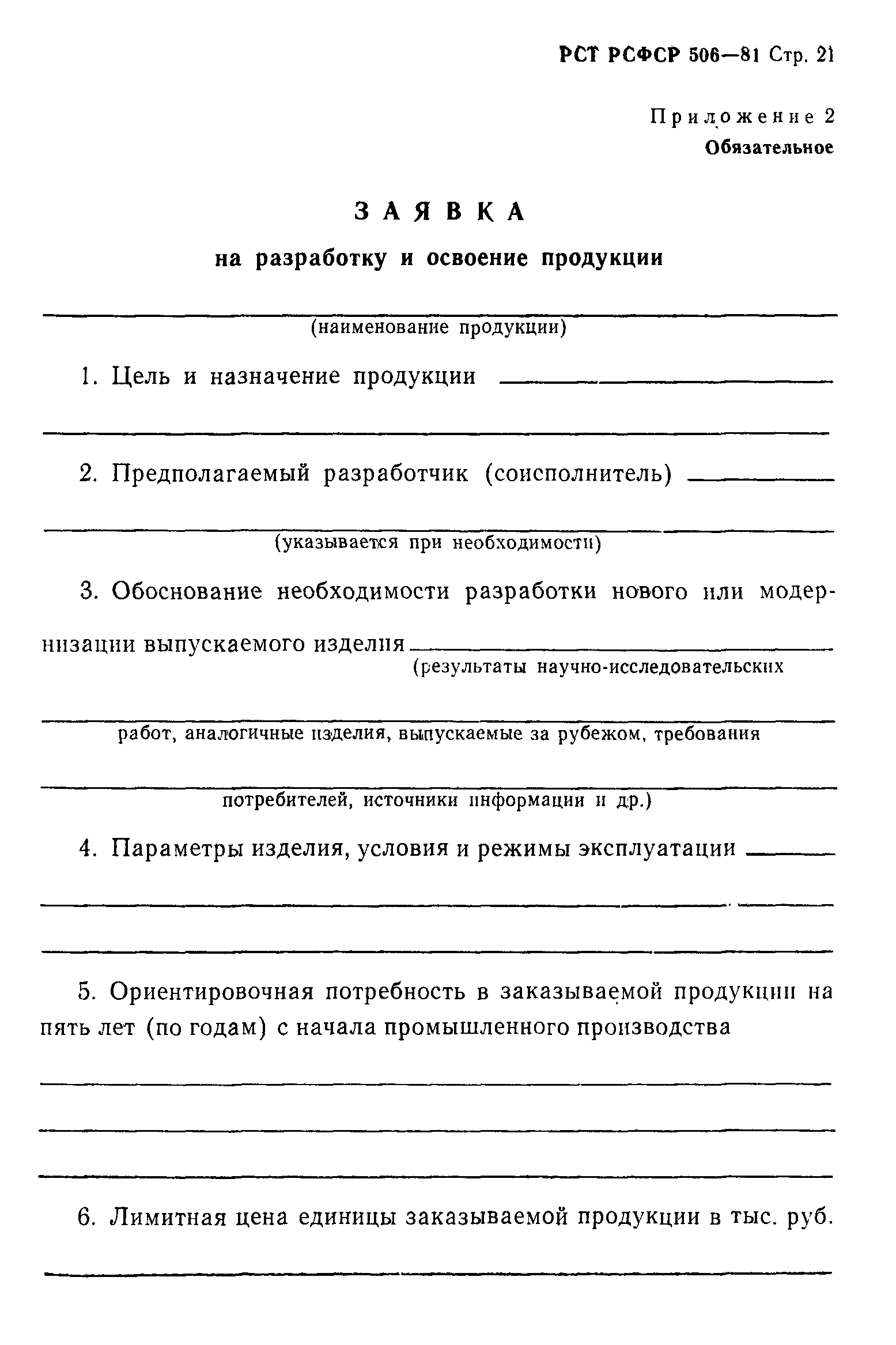 РСТ РСФСР 506—81 Стр. 21

Приложение 2
Обязательное

ЗАЯВКА
на разработку и освоение продукции

(наименование продукции)

1. Цель и назначение продукции

2. Предполагаемый разработчик (соисполнитель)

(указывается при необходимости)

3. Обоснование необходимости разработки нового или модернизации выпускаемого изделия
(результаты научно-исследовательских

работ, аналогичные изделия, выпускаемые за рубежом, требования

потребителей, источники информации и др.)

4. Параметры изделия, условия и режимы эксплуатации

5. Ориентировочная потребность в заказываемой продукции на пять лет (по годам) с начала промышленного производства

6. Лимитная цена единицы заказываемой продукции в тыс. руб.